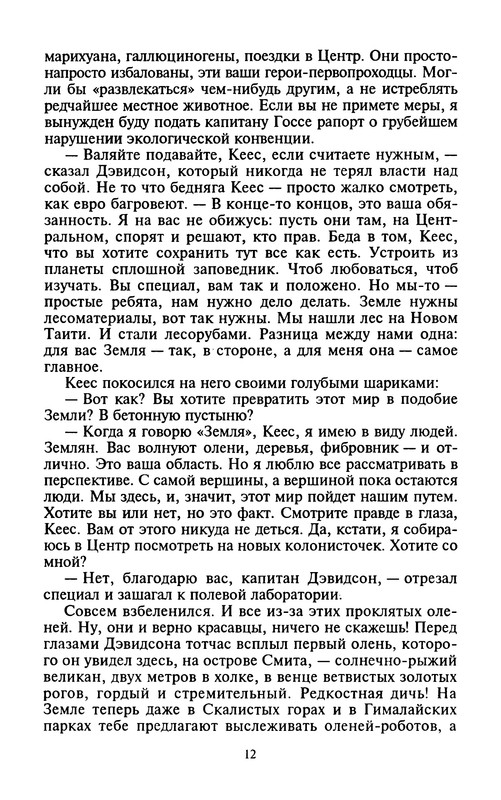 марихуана, галлюциногены, поездки в Центр. Они просто-напросто избалованы, эти ваши герои-первопроходцы. Могли бы «развлекаться» чем-нибудь другим, а не истреблять редчайшее местное животное. Если вы не примете меры, я вынужден буду подать капитану Госсе рапорт о грубейшем нарушении экологической конвенции.

— Валяйте подавайте, Кеес, если считаете нужным, — сказал Дэвидсон, который никогда не терял власти над собой. Не то что бедняга Кеес — просто жалко смотреть, как евро багровеют. — В конце-то концов, это ваша обязанность. Я на вас не обижусь: пусть они там, на Центральном, спорят и решают, кто прав. Беда в том, Кеес, что вы хотите сохранить тут все как есть. Устроить из планеты сплошной заповедник. Чтоб любоваться, чтоб изучать. Вы специал, вам так и положено. Но мы-то — простые ребята, нам нужно дело делать. Земле нужны лесоматериалы, вот так нужны. Мы нашли лес на Новом Таити. И стали лесорубами. Разница между нами одна: для вас Земля — так, в стороне, а для меня она — самое главное.

Кеес покосился на него своими голубыми шариками:

— Вот как? Вы хотите превратить этот мир в подобие Земли? В бетонную пустыню?

— Когда я говорю «Земля», Кеес, я имею в виду людей. Землян. Вас волнуют олени, деревья, фибровник — и отлично. Это ваша область. Но я люблю все рассматривать в перспективе. С самой вершины, а вершиной пока остаются люди. Мы здесь, и, значит, этот мир пойдет нашим путем. Хотите вы или нет, но это факт. Смотрите правде в глаза, Кеес. Вам от этого никуда не деться. Да, кстати, я собираюсь в Центр посмотреть на новых колонисточек. Хотите со мной?

— Нет, благодарю вас, капитан Дэвидсон, — отрезал специал и зашагал к полевой лаборатории.

Совсем взбеленился. И все из-за этих проклятых оленей. Ну, они и верно красавцы, ничего не скажешь! Перед глазами Дэвидсона тотчас всплыл первый олень, которого он увидел здесь, на острове Смита, — солнечно-рыжий великан, двух метров в холке, в венце ветвистых золотых рогов, гордый и стремительный. Редкостная дичь! На Земле теперь даже в Скалистых горах и в Гималайских парках тебе предлагают выслеживать оленей-роботов, а

12